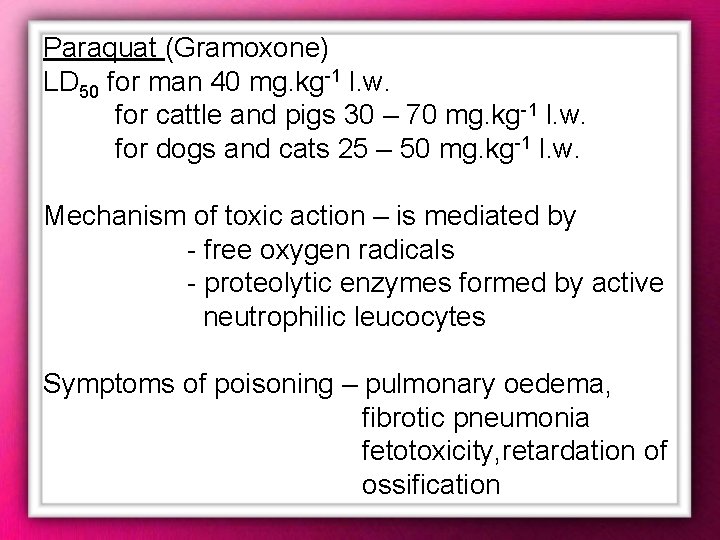 Paraquat (Gramoxone)
$LD_{50}$ for man 40 $mg.kg^{-1}$ l.w.
for cattle and pigs 30 – 70 $mg.kg^{-1}$ l.w.
for dogs and cats 25 – 50 $mg.kg^{-1}$ l.w.

Mechanism of toxic action – is mediated by
- free oxygen radicals
- proteolytic enzymes formed by active neutrophilic leucocytes

Symptoms of poisoning – pulmonary oedema,
fibrotic pneumonia
fetotoxicity,retardation of ossification